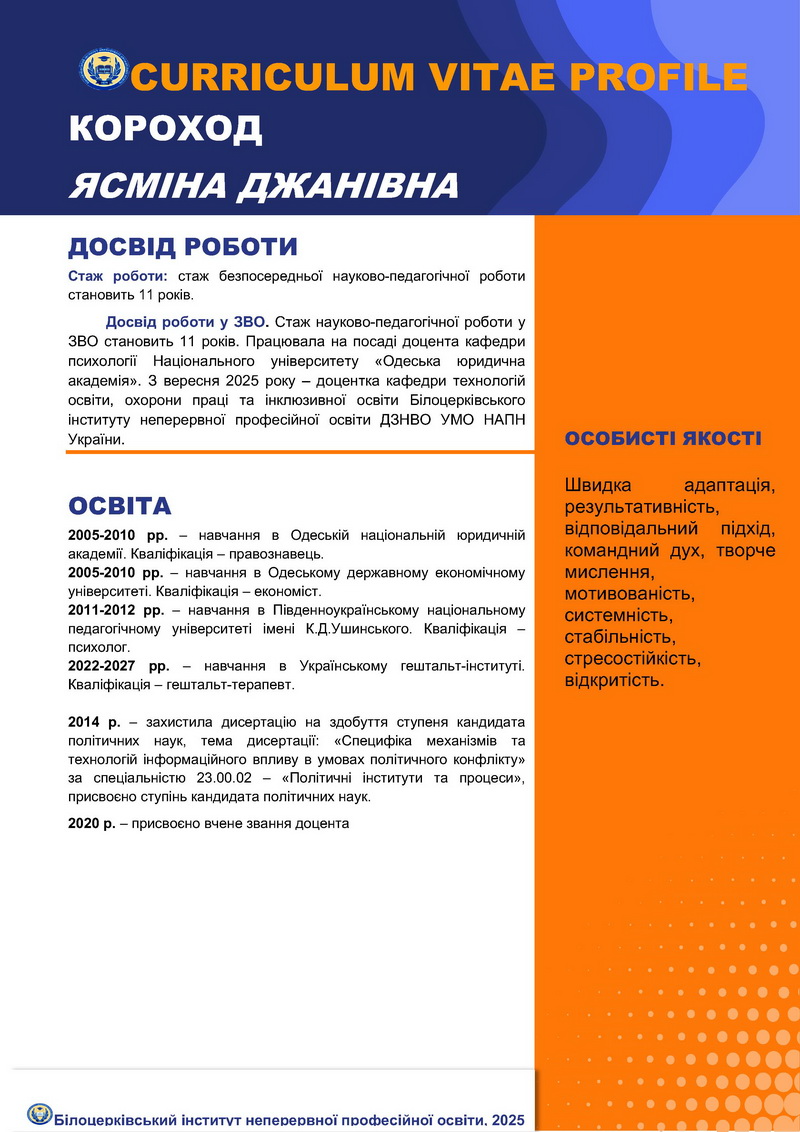 CURRICULUM VITAE PROFILE
КОРОХОД
ЯСМІНА ДЖАНІВНА

ДОСВІД РОБОТИ

Стаж роботи: стаж безпосередньої науково-педагогічної роботи становить 11 років.

Досвід роботи у ЗВО. Стаж науково-педагогічної роботи у ЗВО становить 11 років. Працювала на посаді доцента кафедри психології Національного університету «Одеська юридична академія». З вересня 2025 року – доцентка кафедри технологій освіти, охорони праці та інклюзивної освіти Білоцерківського інституту неперервної професійної освіти ДЗНВО УМО НАПН України.

ОСВІТА

2005-2010 рр. – навчання в Одеській національній юридичній академії. Кваліфікація – правознавець.
2005-2010 рр. – навчання в Одеському державному економічному університеті. Кваліфікація – економіст.
2011-2012 рр. – навчання в Південноукраїнському національному педагогічному університеті імені К.Д.Ушинського. Кваліфікація – психолог.
2022-2027 рр. – навчання в Українському гештальт-інституті. Кваліфікація – гештальт-терапевт.

2014 р. – захистила дисертацію на здобуття ступеня кандидата політичних наук, тема дисертації: «Специфіка механізмів та технологій інформаційного впливу в умовах політичного конфлікту» за спеціальністю 23.00.02 – «Політичні інститути та процеси», присвоєно ступінь кандидата політичних наук.

2020 р. – присвоєно вчене звання доцента

ОСОБИСТІ ЯКОСТІ

Швидка адаптація, результативність, відповідальний підхід, командний дух, творче мислення, мотивованість, системність, стабільність, стресостійкість, відкритість.

Білоцерківський інститут неперервної професійної освіти, 2025